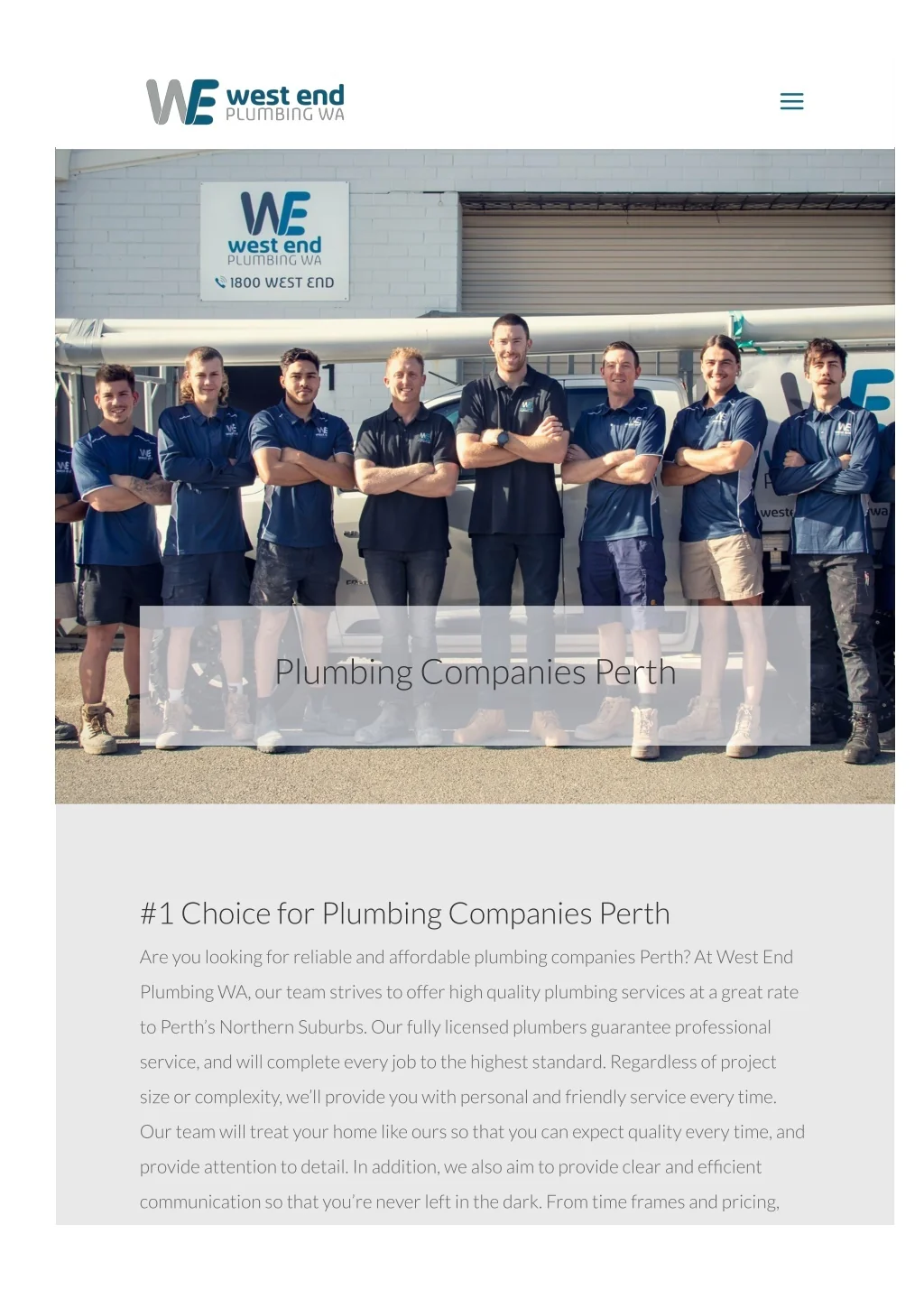 WE west end PLUMBING WA

WE west end PLUMBING WA 1800 WEST END

Plumbing Companies Perth

#1 Choice for Plumbing Companies Perth

Are you looking for reliable and affordable plumbing companies Perth? At West End Plumbing WA, our team strives to offer high quality plumbing services at a great rate to Perth's Northern Suburbs. Our fully licensed plumbers guarantee professional service, and will complete every job to the highest standard. Regardless of project size or complexity, we'll provide you with personal and friendly service every time. Our team will treat your home like ours so that you can expect quality every time, and provide attention to detail. In addition, we also aim to provide clear and efficient communication so that you're never left in the dark. From time frames and pricing,